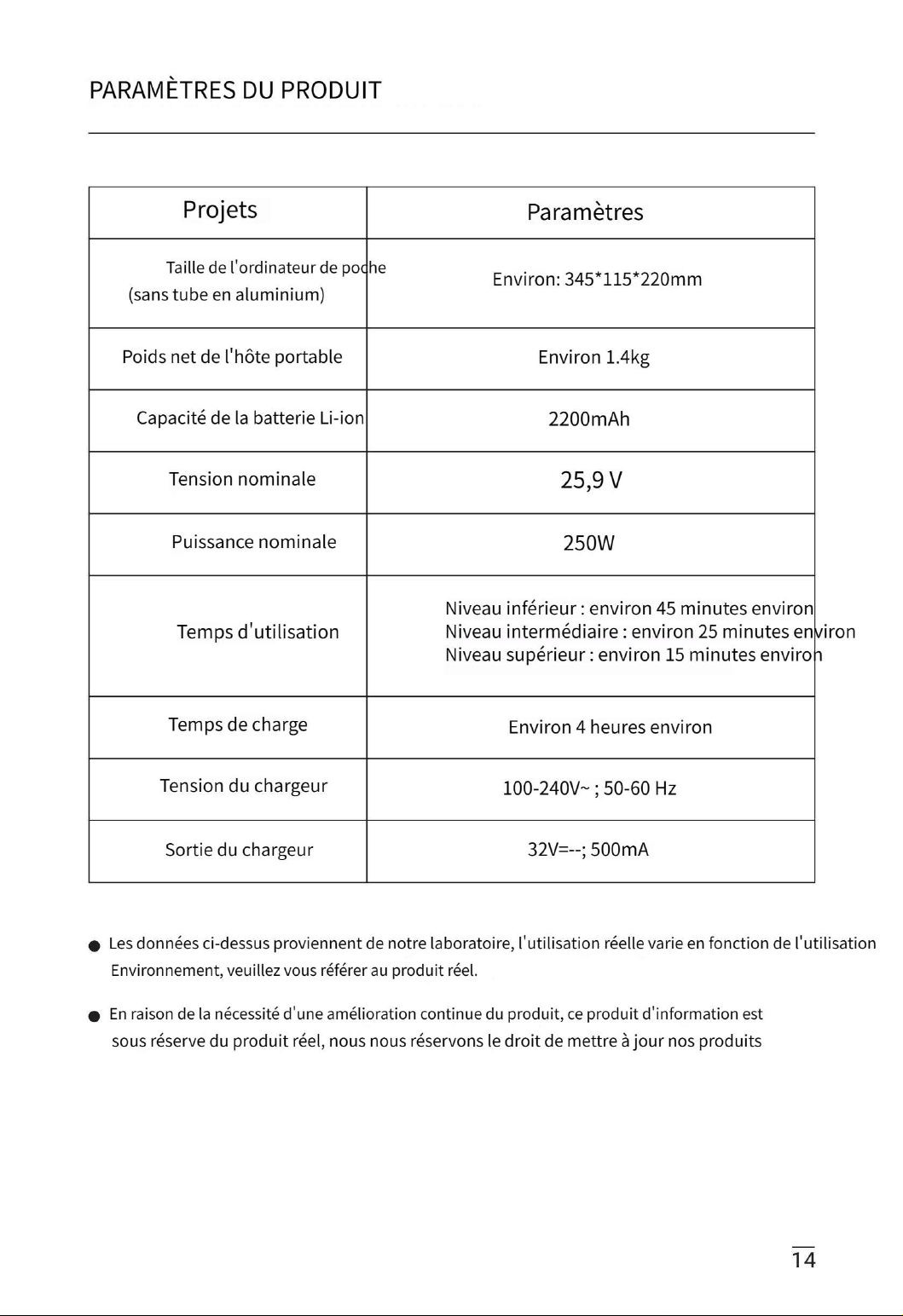 PARAMÈTRES DU PRODUIT

| Projets | Paramètres |
|---|---|
| Taille de l'ordinateur de poche (sans tube en aluminium) | Environ: 345*115*220mm |
| Poids net de l'hôte portable | Environ 1.4kg |
| Capacité de la batterie Li-ion | 2200mAh |
| Tension nominale | 25,9 V |
| Puissance nominale | 250W |
| Temps d'utilisation | Niveau inférieur : environ 45 minutes environ Niveau intermédiaire : environ 25 minutes environ Niveau supérieur : environ 15 minutes environ |
| Temps de charge | Environ 4 heures environ |
| Tension du chargeur | 100-240V~ ; 50-60 Hz |
| Sortie du chargeur | 32V=--; 500mA |

• Les données ci-dessus proviennent de notre laboratoire, l'utilisation réelle varie en fonction de l'utilisation Environnement, veuillez vous référer au produit réel.

• En raison de la nécessité d'une amélioration continue du produit, ce produit d'information est sous réserve du produit réel, nous nous réservons le droit de mettre à jour nos produits

14